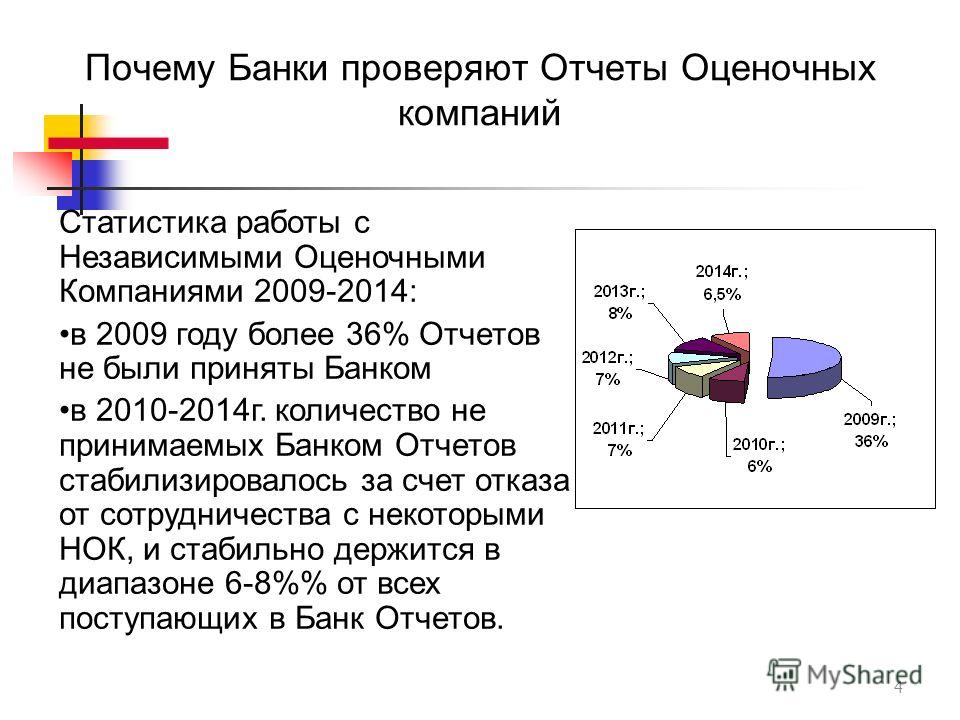 Почему Банки проверяют Отчеты Оценочных компаний

Статистика работы с Независимыми Оценочными Компаниями 2009-2014:

•в 2009 году более 36% Отчетов не были приняты Банком

•в 2010-2014г. количество не принимаемых Банком Отчетов стабилизировалось за счет отказа от сотрудничества с некоторыми НОК, и стабильно держится в диапазоне 6-8%% от всех поступающих в Банк Отчетов.

2014г.; 6,5%
2013г.; 8%
2012г.; 7%
2011г.; 7%
2010г.; 6%
2009г.; 36%

MyShared

4